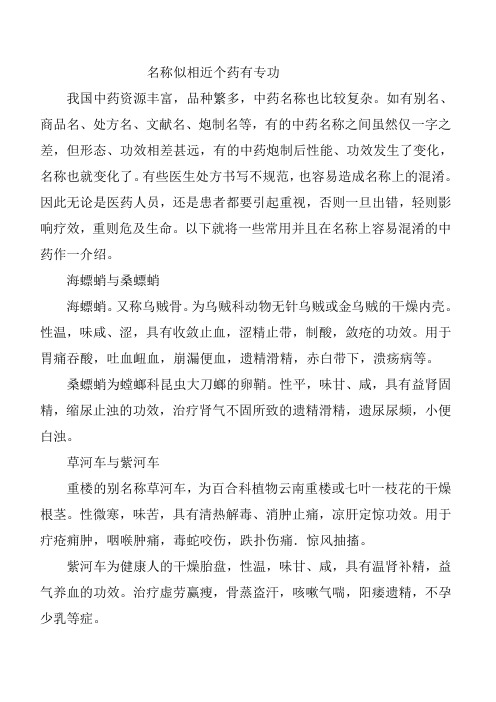 名称似相近个药有专功

我国中药资源丰富，品种繁多，中药名称也比较复杂。如有别名、商品名、处方名、文献名、炮制名等，有的中药名称之间虽然仅一字之差，但形态、功效相差甚远，有的中药炮制后性能、功效发生了变化，名称也就变化了。有些医生处方书写不规范，也容易造成名称上的混淆。因此无论是医药人员，还是患者都要引起重视，否则一旦出错，轻则影响疗效，重则危及生命。以下就将一些常用并且在名称上容易混淆的中药作一介绍。

海螵蛸与桑螵蛸

海螵蛸。又称乌贼骨。为乌贼科动物无针乌贼或金乌贼的干燥内壳。性温，味咸、涩，具有收敛止血，涩精止带，制酸，敛疮的功效。用于胃痛吞酸，吐血衄血，崩漏便血，遗精滑精，赤白带下，溃疡病等。

桑螵蛸为螳螂科昆虫大刀螂的卵鞘。性平，味甘、咸，具有益肾固精，缩尿止浊的功效，治疗肾气不固所致的遗精滑精，遗尿尿频，小便白浊。

草河车与紫河车

重楼的别名称草河车，为百合科植物云南重楼或七叶一枝花的干燥根茎。性微寒，味苦，具有清热解毒、消肿止痛，凉肝定惊功效。用于疔疮痈肿，咽喉肿痛，毒蛇咬伤，跌扑伤痛．惊风抽搐。

紫河车为健康人的干燥胎盘，性温，味甘、咸，具有温肾补精，益气养血的功效。治疗虚劳羸瘦，骨蒸盗汗，咳嗽气喘，阳痿遗精，不孕少乳等症。